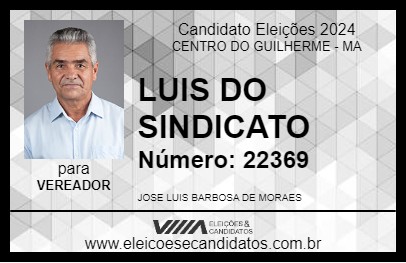 Candidato Eleições 2024
CENTRO DO GUILHERME - MA

LUIS DO SINDICATO

Número: 22369

para
VEREADOR

JOSE LUIS BARBOSA DE MORAES

VIIIA ELEIÇÕES & CANDIDATOS

www.eleicoesecandidatos.com.br